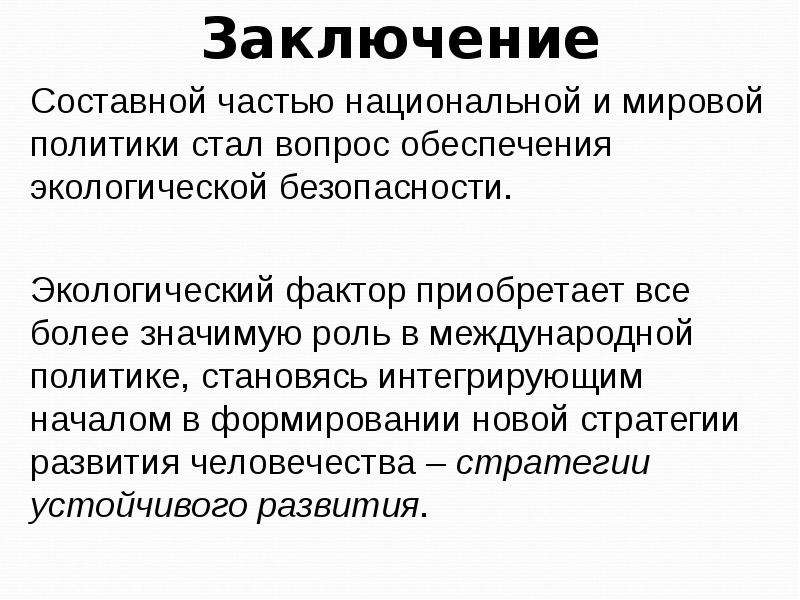 Заключение

Составной частью национальной и мировой политики стал вопрос обеспечения экологической безопасности.

Экологический фактор приобретает все более значимую роль в международной политике, становясь интегрирующим началом в формировании новой стратегии развития человечества – стратегии устойчивого развития.